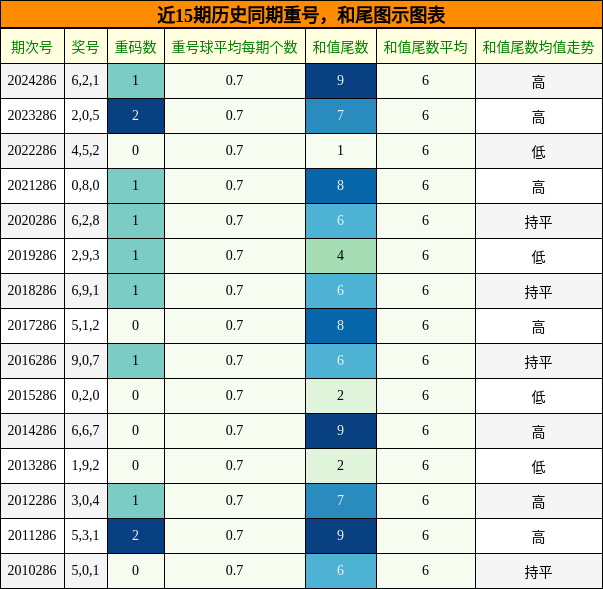 近15期历史同期重号，和尾图示图表

| 期次号 | 奖号 | 重码数 | 重号球平均每期个数 | 和值尾数 | 和值尾数平均 | 和值尾数均值走势 |
|---|---|---|---|---|---|---|
| 2024286 | 6,2,1 | 1 | 0.7 | 9 | 6 | 高 |
| 2023286 | 2,0,5 | 2 | 0.7 | 7 | 6 | 高 |
| 2022286 | 4,5,2 | 0 | 0.7 | 1 | 6 | 低 |
| 2021286 | 0,8,0 | 1 | 0.7 | 8 | 6 | 高 |
| 2020286 | 6,2,8 | 1 | 0.7 | 6 | 6 | 持平 |
| 2019286 | 2,9,3 | 1 | 0.7 | 4 | 6 | 低 |
| 2018286 | 6,9,1 | 1 | 0.7 | 6 | 6 | 持平 |
| 2017286 | 5,1,2 | 0 | 0.7 | 8 | 6 | 高 |
| 2016286 | 9,0,7 | 1 | 0.7 | 6 | 6 | 持平 |
| 2015286 | 0,2,0 | 0 | 0.7 | 2 | 6 | 低 |
| 2014286 | 6,6,7 | 0 | 0.7 | 9 | 6 | 高 |
| 2013286 | 1,9,2 | 0 | 0.7 | 2 | 6 | 低 |
| 2012286 | 3,0,4 | 1 | 0.7 | 7 | 6 | 高 |
| 2011286 | 5,3,1 | 2 | 0.7 | 9 | 6 | 高 |
| 2010286 | 5,0,1 | 0 | 0.7 | 6 | 6 | 持平 |